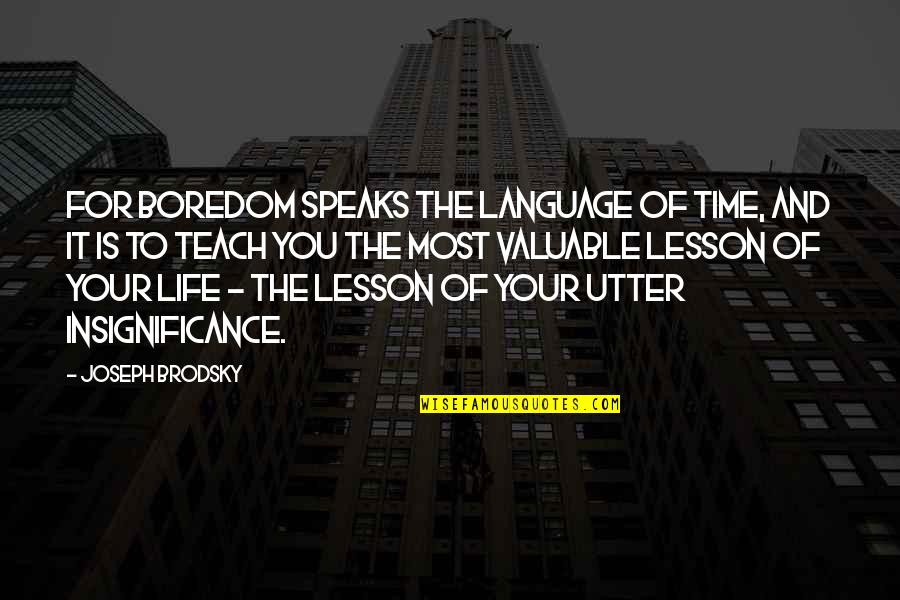 FOR BOREDOM SPEAKS THE LANGUAGE OF TIME, AND IT IS TO TEACH YOU THE MOST VALUABLE LESSON OF YOUR LIFE - THE LESSON OF YOUR UTTER INSIGNIFICANCE.

- JOSEPH BRODSKY

WISEFAMOUSQUOTES.COM